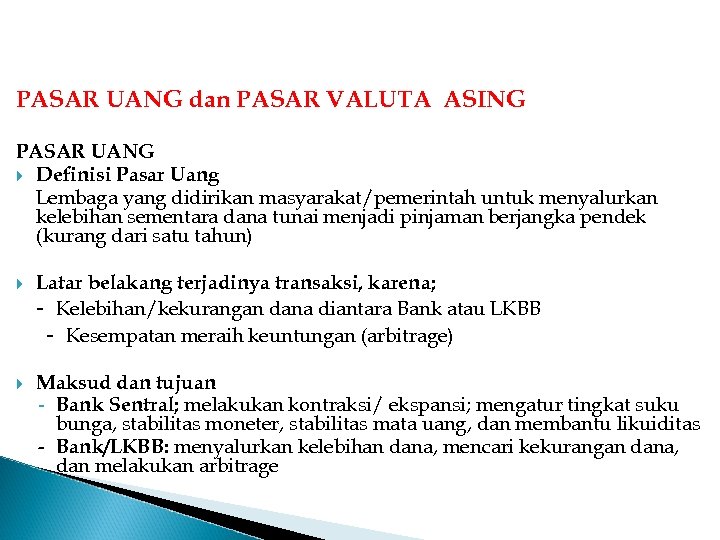 PASAR UANG dan PASAR VALUTA ASING

PASAR UANG

Definisi Pasar Uang

Lembaga yang didirikan masyarakat/pemerintah untuk menyalurkan kelebihan sementara dana tunai menjadi pinjaman berjangka pendek (kurang dari satu tahun)

Latar belakang terjadinya transaksi, karena;

- Kelebihan/kekurangan dana diantara Bank atau LKBB
- Kesempatan meraih keuntungan (arbitrage)

Maksud dan tujuan

- Bank Sentral; melakukan kontraksi/ ekspansi; mengatur tingkat suku bunga, stabilitas moneter, stabilitas mata uang, dan membantu likuiditas
- Bank/LKBB: menyalurkan kelebihan dana, mencari kekurangan dana, dan melakukan arbitrage